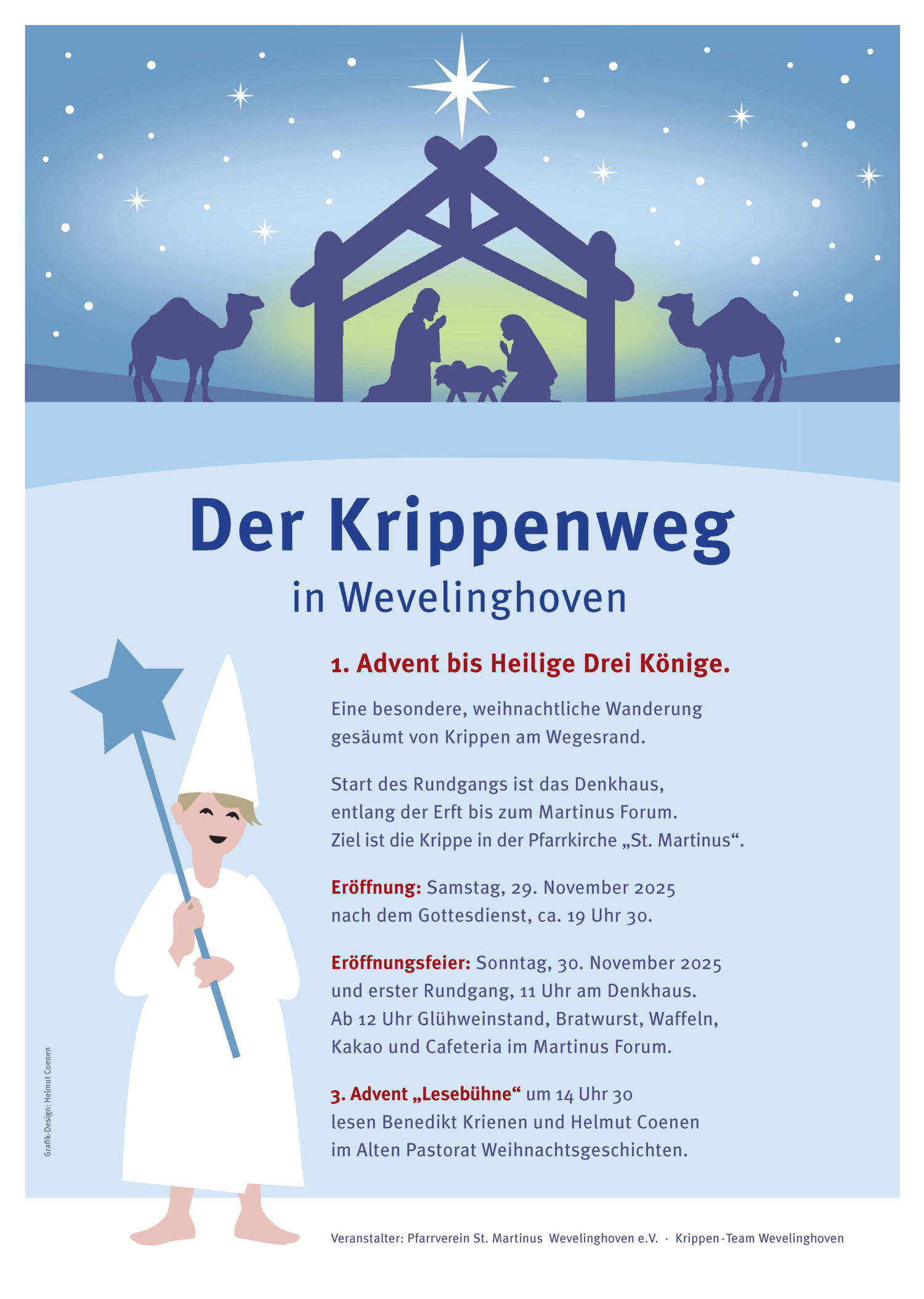 Der Krippenweg

in Wevelinghoven

1. Advent bis Heilige Drei Könige.

Eine besondere, weihnachtliche Wanderung gesäumt von Krippen am Wegesrand.

Start des Rundgangs ist das Denkhaus, entlang der Erft bis zum Martinus Forum. Ziel ist die Krippe in der Pfarrkirche „St. Martinus“.

Eröffnung: Samstag, 29. November 2025 nach dem Gottesdienst, ca. 19 Uhr 30.

Eröffnungsfeier: Sonntag, 30. November 2025 und erster Rundgang, 11 Uhr am Denkhaus. Ab 12 Uhr Glühweinstand, Bratwurst, Waffeln, Kakao und Cafeteria im Martinus Forum.

3. Advent „Lesebühne“ um 14 Uhr 30 lesen Benedikt Krienen und Helmut Coenen im Alten Pastorat Weihnachtsgeschichten.

Grafik-Design: Helmut Coenen

Veranstalter: Pfarrverein St. Martinus Wevelinghoven e.V. · Krippen-Team Wevelinghoven